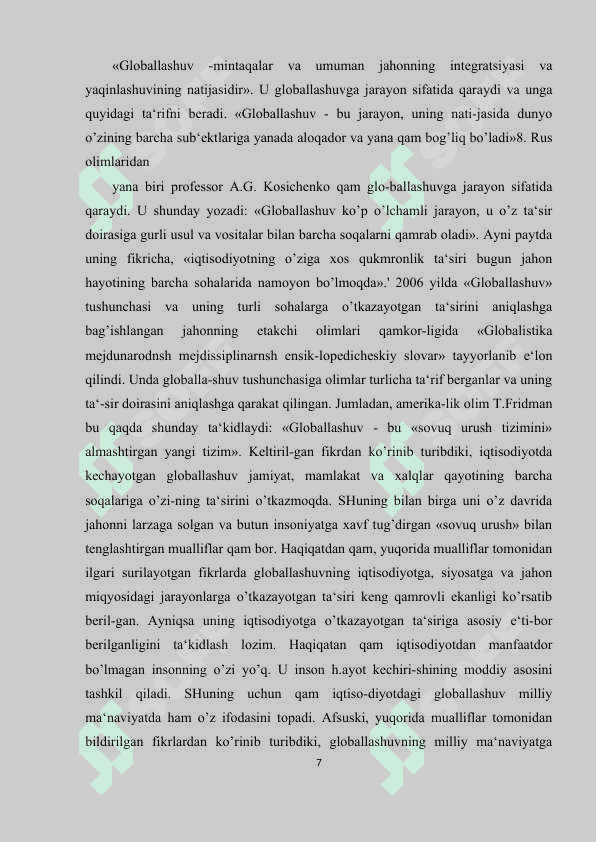 «Globallashuv -mintaqalar va umuman jahonning integratsiyasi va yaqinlashuvining natijasidir». U globallashuvga jarayon sifatida qaraydi va unga quyidagi ta‘rifni beradi. «Globallashuv - bu jarayon, uning nati-jasida dunyo o’zining barcha sub‘ektlariga yanada aloqador va yana qam bog’liq bo’ladi»8. Rus olimlaridan

yana biri professor A.G. Kosichenko qam glo-ballashuvga jarayon sifatida qaraydi. U shunday yozadi: «Globallashuv ko’p o’lchamli jarayon, u o’z ta‘sir doirasiga gurli usul va vositalar bilan barcha soqalarni qamrab oladi». Ayni paytda uning fikricha, «iqtisodiyotning o’ziga xos qukmronlik ta‘siri bugun jahon hayotining barcha sohalarida namoyon bo’lmoqda».' 2006 yilda «Globallashuv» tushunchasi va uning turli sohalarga o’tkazayotgan ta‘sirini aniqlashga bag’ishlangan jahonning etakchi olimlari qamkor-ligida «Globalistika mejdunarodnsh mejdissiplinarnsh ensik-lopedicheskiy slovar» tayyorlanib e‘lon qilindi. Unda globalla-shuv tushunchasiga olimlar turlicha ta‘rif berganlar va uning ta‘-sir doirasini aniqlashga qarakat qilingan. Jumladan, amerika-lik olim T.Fridman bu qaqda shunday ta‘kidlaydi: «Globallashuv - bu «sovuq urush tizimini» almashtirgan yangi tizim». Keltiril-gan fikrdan ko’rinib turibdiki, iqtisodiyotda kechayotgan globallashuv jamiyat, mamlakat va xalqlar qayotining barcha soqalariga o’zi-ning ta‘sirini o’tkazmoqda. SHuning bilan birga uni o’z davrida jahonni larzaga solgan va butun insoniyatga xavf tug’dirgan «sovuq urush» bilan tenglashtirgan mualliflar qam bor. Haqiqatdan qam, yuqorida mualliflar tomonidan ilgari surilayotgan fikrlarda globallashuvning iqtisodiyotga, siyosatga va jahon miqyosidagi jarayonlarga o’tkazayotgan ta‘siri keng qamrovli ekanligi ko’rsatib beril-gan. Ayniqsa uning iqtisodiyotga o’tkazayotgan ta‘siriga asosiy e‘ti-bor berilganligini ta‘kidlash lozim. Haqiqatan qam iqtisodiyotdan manfaatdor bo’lmagan insonning o’zi yo’q. U inson h.ayot kechiri-shining moddiy asosini tashkil qiladi. SHuning uchun qam iqtiso-diyotdagi globallashuv milliy ma‘naviyatda ham o’z ifodasini topadi. Afsuski, yuqorida mualliflar tomonidan bildirilgan fikrlardan ko’rinib turibdiki, globallashuvning milliy ma‘naviyatga

7